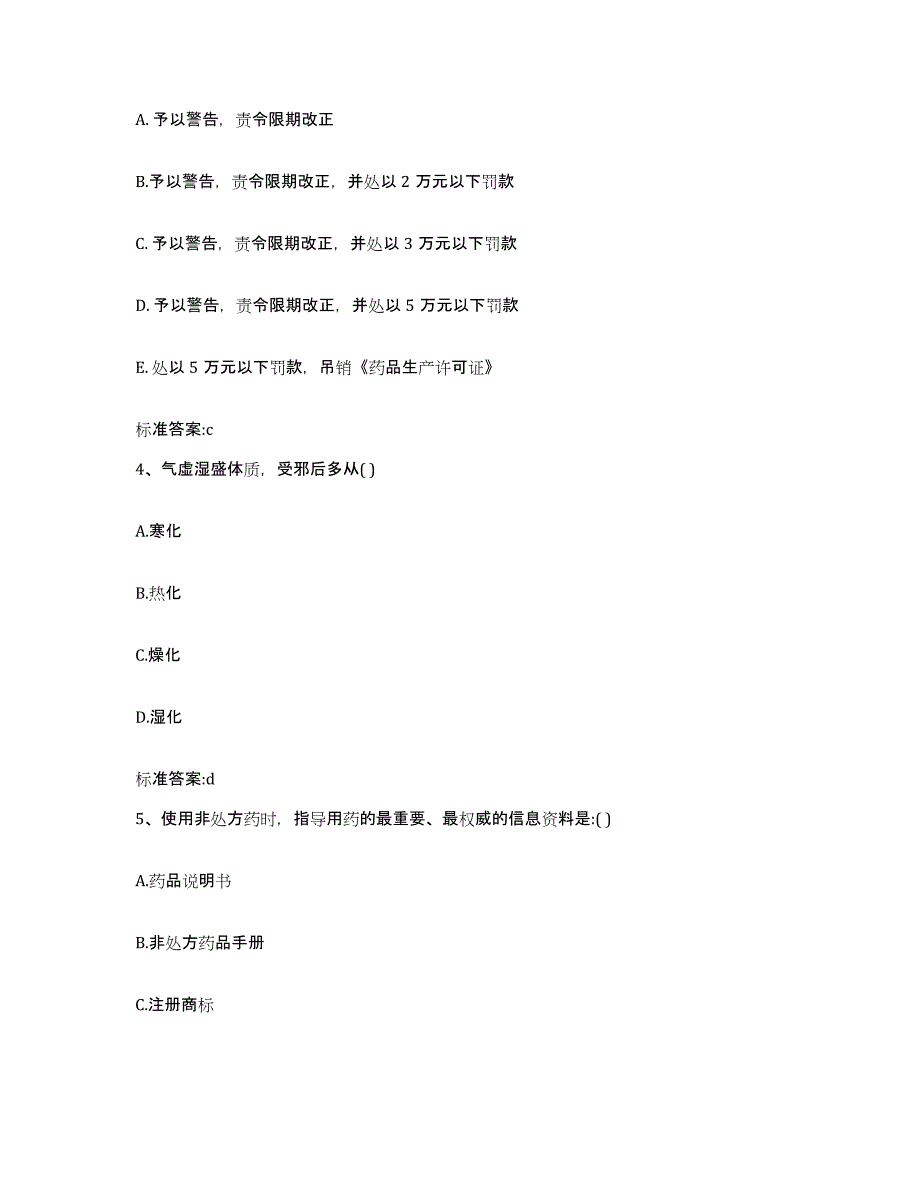 A. 予以警告，责令限期改正

B.予以警告，责令限期改正，并处以 2 万元以下罚款

C. 予以警告，责令限期改正，并处以 3 万元以下罚款

D. 予以警告，责令限期改正，并处以 5 万元以下罚款

E. 处以 5 万元以下罚款，吊销《药品生产许可证》

标准答案:c

4、气虚湿盛体质，受邪后多从( )

A.寒化

B.热化

C.燥化

D.湿化

标准答案:d

5、使用非处方药时，指导用药的最重要、最权威的信息资料是:( )

A.药品说明书

B.非处方药品手册

C.注册商标